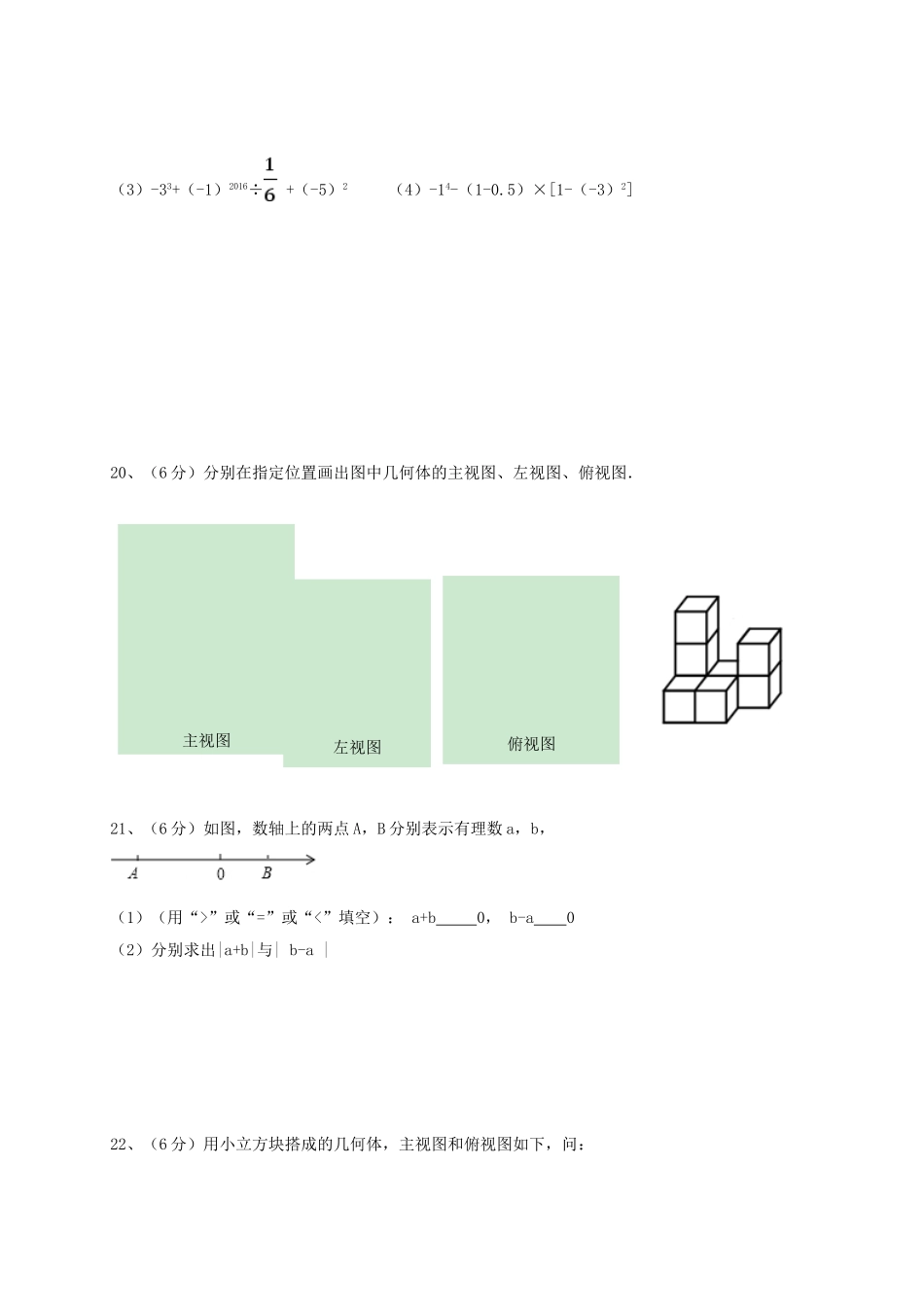 （3）$-3^3+(-1)^{2016}\div\frac{1}{6}+(-5)^2$　　（4）$-1^4-(1-0.5)\times[1-(-3)^2]$

20、（6分）分别在指定位置画出图中几何体的主视图、左视图、俯视图.

主视图　　左视图　　俯视图

21、（6分）如图，数轴上的两点A，B分别表示有理数a，b，

A　0　B

（1）（用“>”或“=”或“<”填空）： a+b_____0， b-a____0

（2）分别求出|a+b|与| b-a |

22、（6分）用小立方块搭成的几何体，主视图和俯视图如下，问：